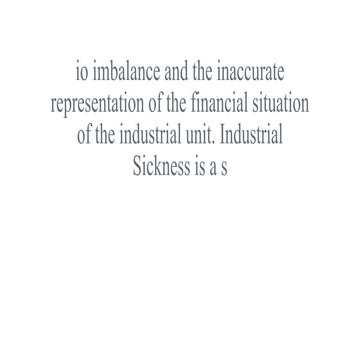 io imbalance and the inaccurate representation of the financial situation of the industrial unit. Industrial Sickness is a s